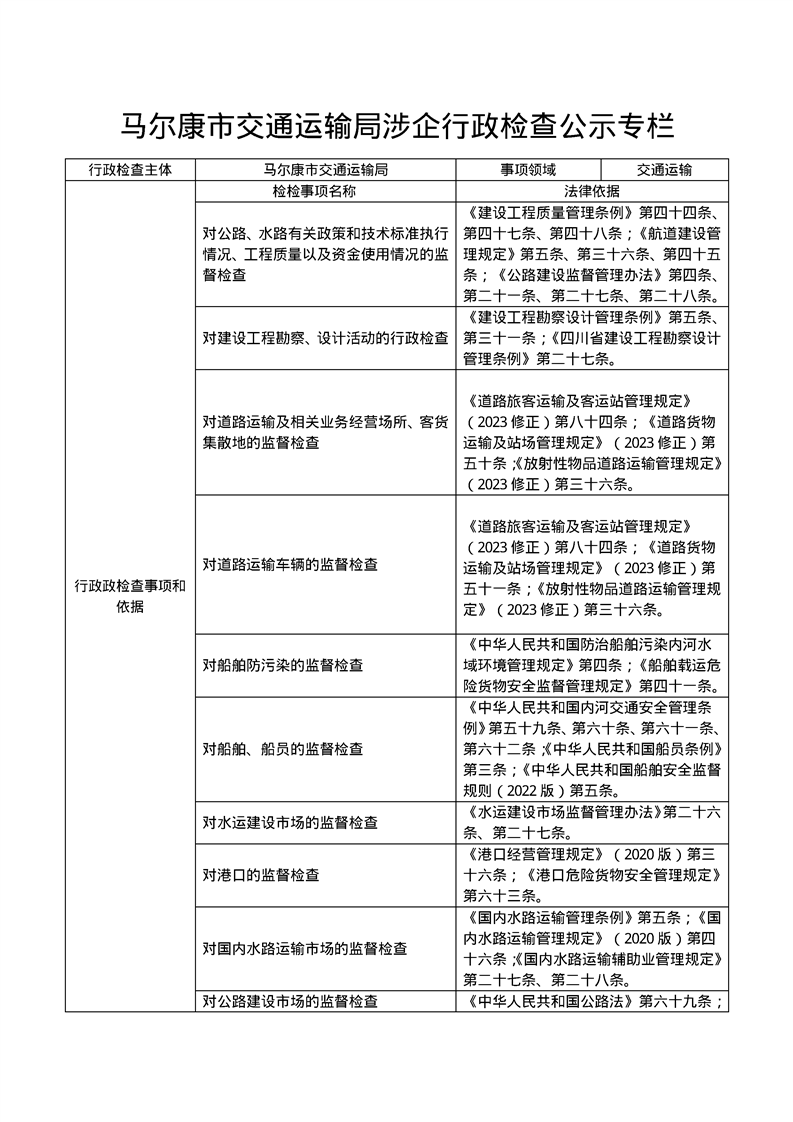 马尔康市交通运输局涉企行政检查公示专栏

| 行政检查主体 | 马尔康市交通运输局 | 事项领域 | 交通运输 |
|---|---|---|---|
| 行政政检查事项和依据 | 检检事项名称 | 法律依据 | |
| | 对公路、水路有关政策和技术标准执行情况、工程质量以及资金使用情况的监督检查 | 《建设工程质量管理条例》第四十四条、第四十七条、第四十八条；《航道建设管理规定》第五条、第三十六条、第四十五条；《公路建设监督管理办法》第四条、第二十一条、第二十七条、第二十八条。 | |
| | 对建设工程勘察、设计活动的行政检查 | 《建设工程勘察设计管理条例》第五条、第三十一条；《四川省建设工程勘察设计管理条例》第二十七条。 | |
| | 对道路运输及相关业务经营场所、客货集散地的监督检查 | 《道路旅客运输及客运站管理规定》（2023 修正）第八十四条；《道路货物运输及站场管理规定》（2023 修正）第五十条；《放射性物品道路运输管理规定》（2023 修正）第三十六条。 | |
| | 对道路运输车辆的监督检查 | 《道路旅客运输及客运站管理规定》（2023 修正）第八十四条；《道路货物运输及站场管理规定》（2023 修正）第五十一条；《放射性物品道路运输管理规定》（2023 修正）第三十六条。 | |
| | 对船舶防污染的监督检查 | 《中华人民共和国防治船舶污染内河水域环境管理规定》第四条；《船舶载运危险货物安全监督管理规定》第四十一条。 | |
| | 对船舶、船员的监督检查 | 《中华人民共和国内河交通安全管理条例》第五十九条、第六十条、第六十一条、第六十二条；《中华人民共和国船员条例》第三条；《中华人民共和国船舶安全监督规则（2022 版）第五条。 | |
| | 对水运建设市场的监督检查 | 《水运建设市场监督管理办法》第二十六条、第二十七条。 | |
| | 对港口的监督检查 | 《港口经营管理规定》（2020 版）第三十六条；《港口危险货物安全管理规定》第六十三条。 | |
| | 对国内水路运输市场的监督检查 | 《国内水路运输管理条例》第五条；《国内水路运输管理规定》（2020 版）第四十六条；《国内水路运输辅助业管理规定》第二十七条、第二十八条。 | |
| | 对公路建设市场的监督检查 | 《中华人民共和国公路法》第六十九条； | |